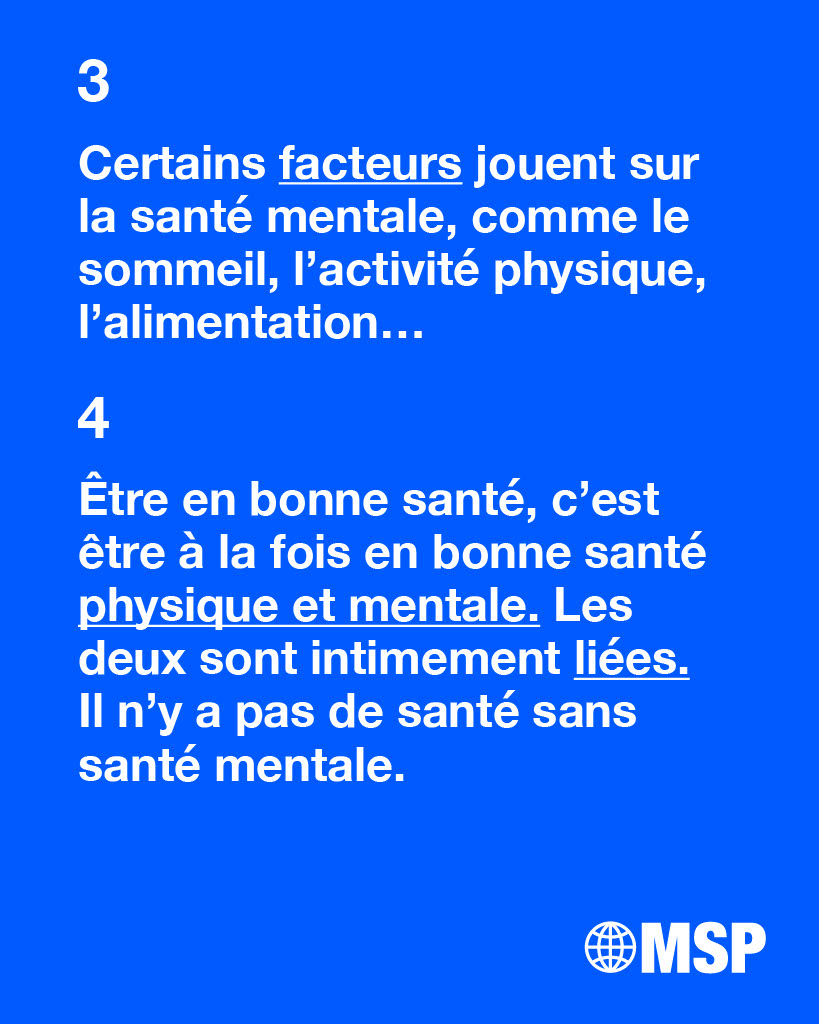 3

Certains facteurs jouent sur la santé mentale, comme le sommeil, l’activité physique, l’alimentation…

4

Être en bonne santé, c’est être à la fois en bonne santé physique et mentale. Les deux sont intimement liées. Il n’y a pas de santé sans santé mentale.

MSP